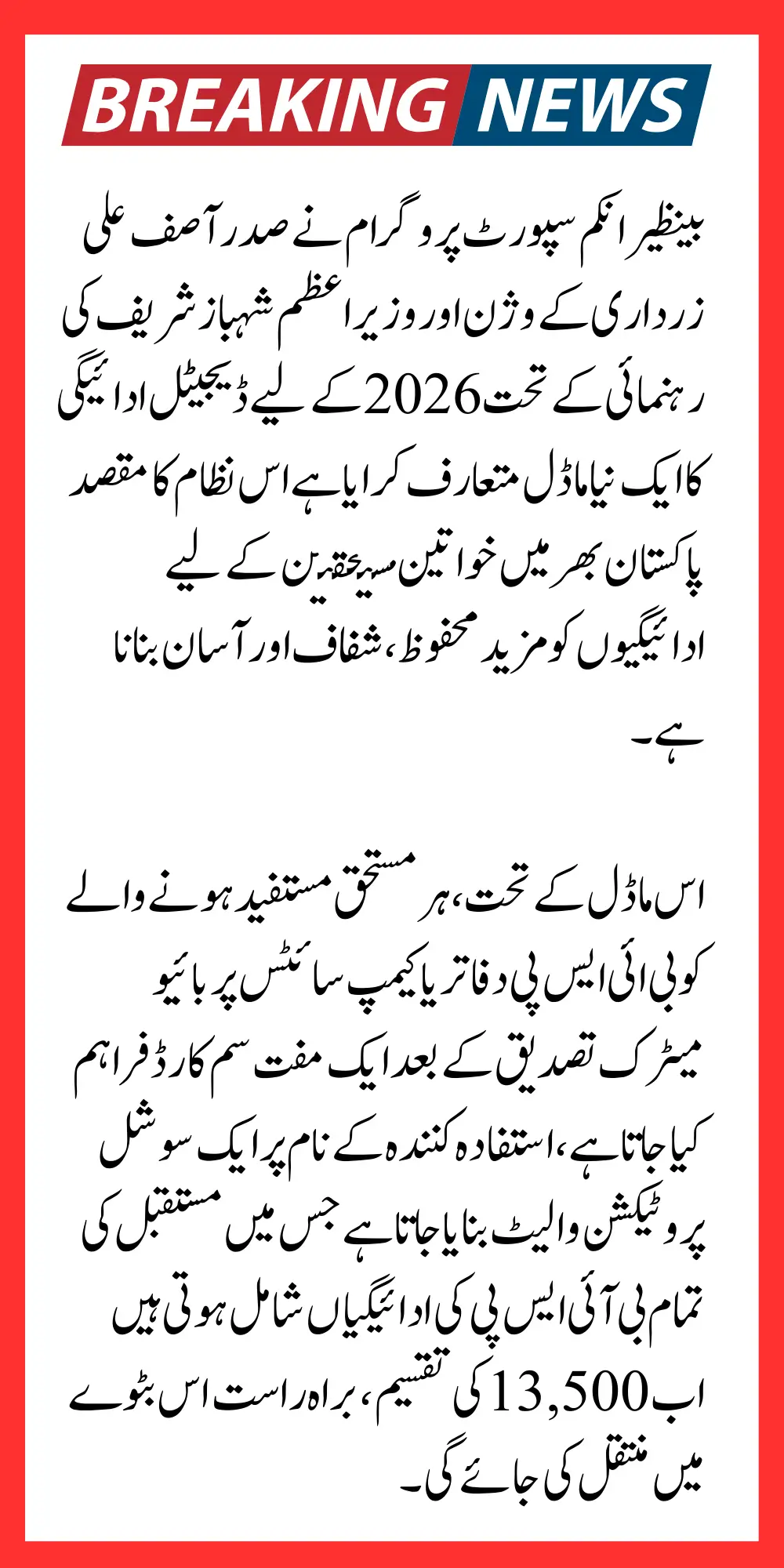 BREAKING NEWS

بینظیر انکم سپورٹ پروگرام نے صدر آصف علی زرداری کے وژن اور وزیر اعظم شہباز شریف کی رہنمائی کے تحت 2026 کے لیے ڈیجیٹل ادائیگی کا ایک نیا ماڈل متعارف کرایا ہے اس نظام کا مقصد پاکستان بھر میں خواتین مستحقین کے لیے ادائیگیوں کو مزید محفوظ، شفاف اور آسان بنانا ہے۔

اس ماڈل کے تحت، ہر مستحق مستفید ہونے والے کو بی آئی ایس پی دفاتر یا کیمپ سائٹس پر بائیو میٹرک تصدیق کے بعد ایک مفت سم کارڈ فراہم کیا جاتا ہے، استفادہ کنندہ کے نام پر ایک سوشل پروٹیکشن والیٹ بنایا جاتا ہے جس میں مستقبل کی تمام بی آئی ایس پی کی ادائیگیاں شامل ہوتی ہیں اب 13,500 کی تقسیم، براہ راست اس بٹوے میں منتقل کی جائے گی۔